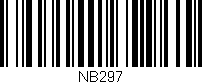 NB297